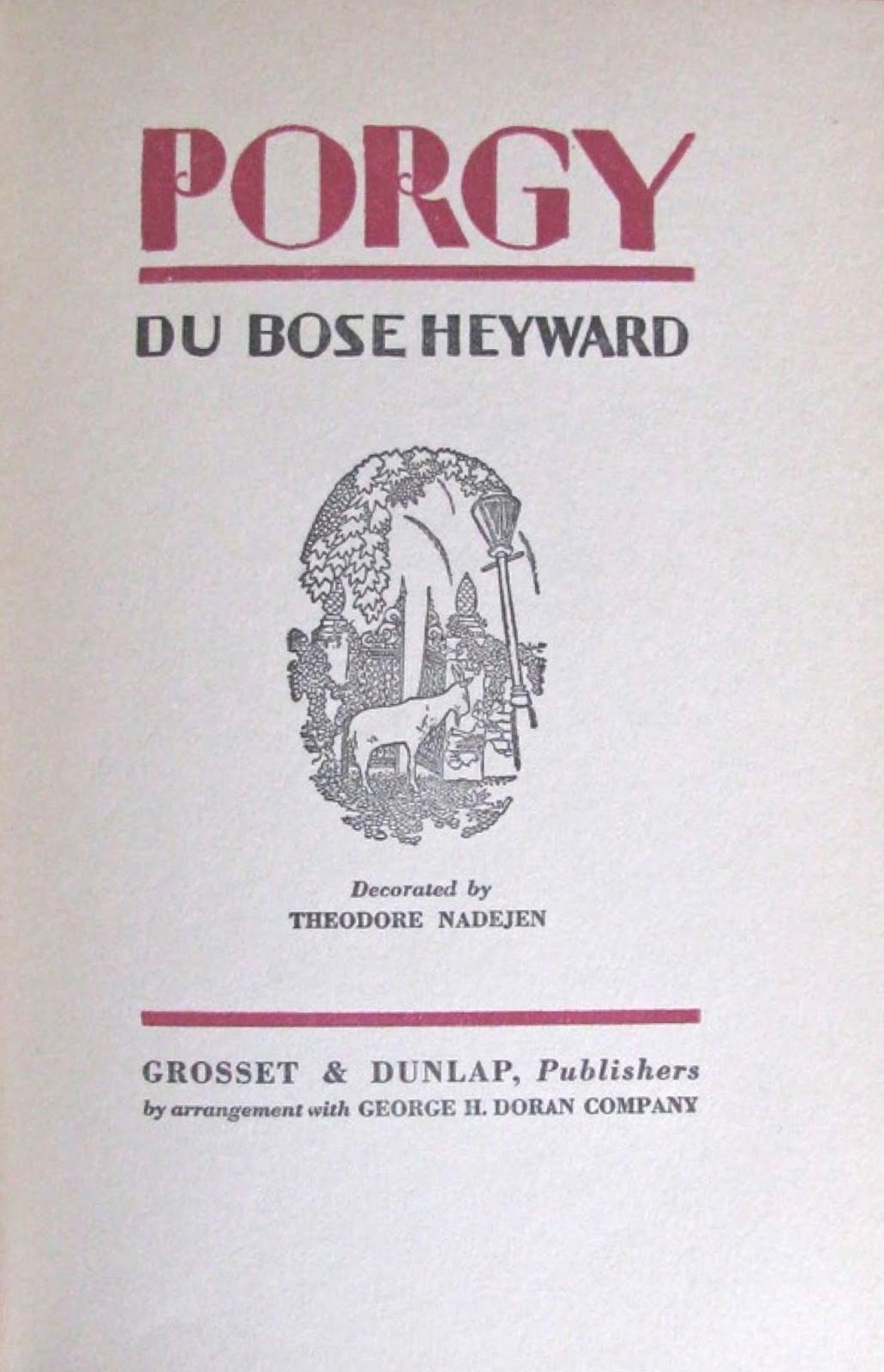 PORGY

DU BOSE HEYWARD

Decorated by
THEODORE NADEJEN

GROSSET & DUNLAP, Publishers
by arrangement with GEORGE H. DORAN COMPANY